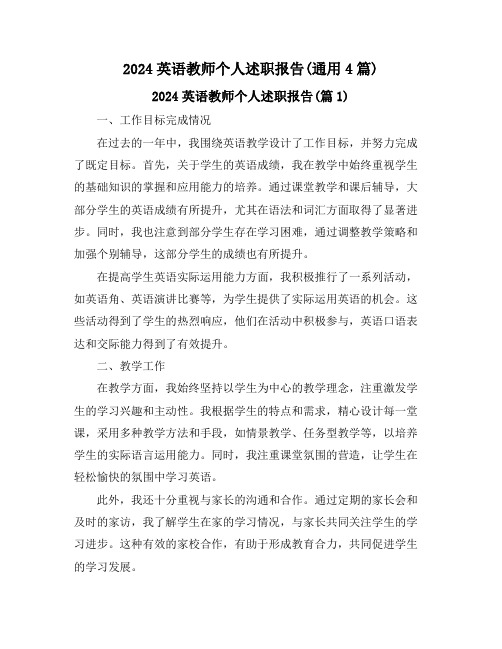 2024 英语教师个人述职报告(通用 4 篇)

2024 英语教师个人述职报告(篇 1)

一、工作目标完成情况

在过去的一年中，我围绕英语教学设计了工作目标，并努力完成了既定目标。首先，关于学生的英语成绩，我在教学中始终重视学生的基础知识的掌握和应用能力的培养。通过课堂教学和课后辅导，大部分学生的英语成绩有所提升，尤其在语法和词汇方面取得了显著进步。同时，我也注意到部分学生存在学习困难，通过调整教学策略和加强个别辅导，这部分学生的成绩也有所提升。

在提高学生英语实际运用能力方面，我积极推行了一系列活动，如英语角、英语演讲比赛等，为学生提供了实际运用英语的机会。这些活动得到了学生的热烈响应，他们在活动中积极参与，英语口语表达和交际能力得到了有效提升。

二、教学工作

在教学方面，我始终坚持以学生为中心的教学理念，注重激发学生的学习兴趣和主动性。我根据学生的特点和需求，精心设计每一堂课，采用多种教学方法和手段，如情景教学、任务型教学等，以培养学生的实际语言运用能力。同时，我注重课堂氛围的营造，让学生在轻松愉快的氛围中学习英语。

此外，我还十分重视与家长的沟通和合作。通过定期的家长会和及时的家访，我了解学生在家的学习情况，与家长共同关注学生的学习进步。这种有效的家校合作，有助于形成教育合力，共同促进学生的学习发展。